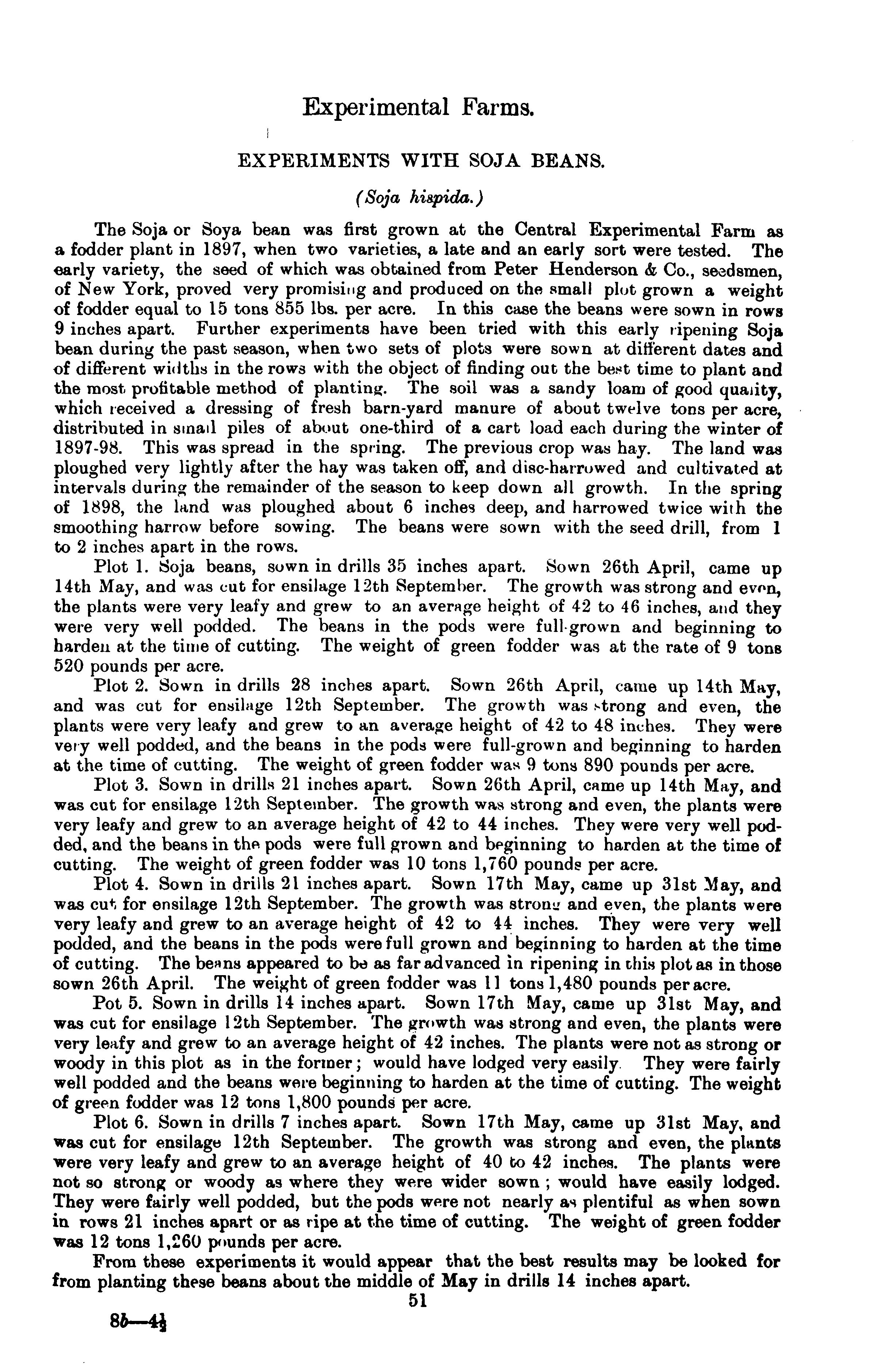 Experimental Farms.

EXPERIMENTS WITH SOJA BEANS.

(Soja hispida.)

The Soja or Soya bean was first grown at the Central Experimental Farm as a fodder plant in 1897, when two varieties, a late and an early sort were tested. The early variety, the seed of which was obtained from Peter Henderson & Co., seedsmen, of New York, proved very promising and produced on the small plot grown a weight of fodder equal to 15 tons 855 lbs. per acre. In this case the beans were sown in rows 9 inches apart. Further experiments have been tried with this early ripening Soja bean during the past season, when two sets of plots were sown at different dates and of different widths in the rows with the object of finding out the best time to plant and the most profitable method of planting. The soil was a sandy loam of good quality, which received a dressing of fresh barn-yard manure of about twelve tons per acre, distributed in small piles of about one-third of a cart load each during the winter of 1897-98. This was spread in the spring. The previous crop was hay. The land was ploughed very lightly after the hay was taken off, and disc-harrowed and cultivated at intervals during the remainder of the season to keep down all growth. In the spring of 1898, the land was ploughed about 6 inches deep, and harrowed twice with the smoothing harrow before sowing. The beans were sown with the seed drill, from 1 to 2 inches apart in the rows.

Plot 1. Soja beans, sown in drills 35 inches apart. Sown 26th April, came up 14th May, and was cut for ensilage 12th September. The growth was strong and even, the plants were very leafy and grew to an average height of 42 to 46 inches, and they were very well podded. The beans in the pods were full-grown and beginning to harden at the time of cutting. The weight of green fodder was at the rate of 9 tons 520 pounds per acre.

Plot 2. Sown in drills 28 inches apart. Sown 26th April, came up 14th May, and was cut for ensilage 12th September. The growth was strong and even, the plants were very leafy and grew to an average height of 42 to 48 inches. They were very well podded, and the beans in the pods were full-grown and beginning to harden at the time of cutting. The weight of green fodder was 9 tons 890 pounds per acre.

Plot 3. Sown in drills 21 inches apart. Sown 26th April, came up 14th May, and was cut for ensilage 12th September. The growth was strong and even, the plants were very leafy and grew to an average height of 42 to 44 inches. They were very well podded, and the beans in the pods were full grown and beginning to harden at the time of cutting. The weight of green fodder was 10 tons 1,760 pounds per acre.

Plot 4. Sown in drills 21 inches apart. Sown 17th May, came up 31st May, and was cut for ensilage 12th September. The growth was strong and even, the plants were very leafy and grew to an average height of 42 to 44 inches. They were very well podded, and the beans in the pods were full grown and beginning to harden at the time of cutting. The beans appeared to be as far advanced in ripening in this plot as in those sown 26th April. The weight of green fodder was 11 tons 1,480 pounds per acre.

Pot 5. Sown in drills 14 inches apart. Sown 17th May, came up 31st May, and was cut for ensilage 12th September. The growth was strong and even, the plants were very leafy and grew to an average height of 42 inches. The plants were not as strong or woody in this plot as in the former; would have lodged very easily. They were fairly well podded and the beans were beginning to harden at the time of cutting. The weight of green fodder was 12 tons 1,800 pounds per acre.

Plot 6. Sown in drills 7 inches apart. Sown 17th May, came up 31st May, and was cut for ensilage 12th September. The growth was strong and even, the plants were very leafy and grew to an average height of 40 to 42 inches. The plants were not so strong or woody as where they were wider sown; would have easily lodged. They were fairly well podded, but the pods were not nearly as plentiful as when sown in rows 21 inches apart or as ripe at the time of cutting. The weight of green fodder was 12 tons 1,260 pounds per acre.

From these experiments it would appear that the best results may be looked for from planting these beans about the middle of May in drills 14 inches apart.

51

8b—4½